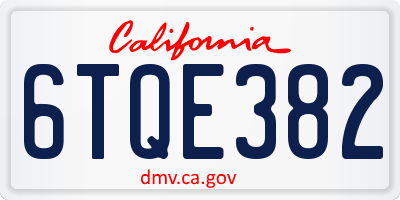 California
6TQE382
dmv.ca.gov